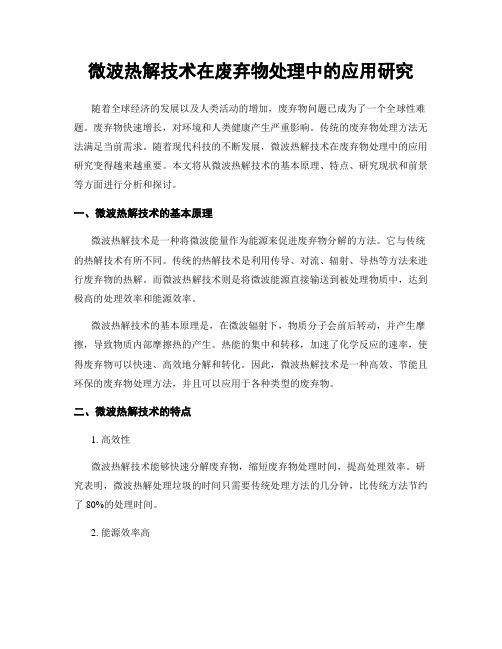 微波热解技术在废弃物处理中的应用研究

随着全球经济的发展以及人类活动的增加，废弃物问题已成为了一个全球性难题。废弃物快速增长，对环境和人类健康产生严重影响。传统的废弃物处理方法无法满足当前需求。随着现代科技的不断发展，微波热解技术在废弃物处理中的应用研究变得越来越重要。本文将从微波热解技术的基本原理、特点、研究现状和前景等方面进行分析和探讨。

一、微波热解技术的基本原理

微波热解技术是一种将微波能量作为能源来促进废弃物分解的方法。它与传统的热解技术有所不同。传统的热解技术是利用传导、对流、辐射、导热等方法来进行废弃物的热解。而微波热解技术则是将微波能源直接输送到被处理物质中，达到极高的处理效率和能源效率。

微波热解技术的基本原理是，在微波辐射下，物质分子会前后转动，并产生摩擦，导致物质内部摩擦热的产生。热能的集中和转移，加速了化学反应的速率，使得废弃物可以快速、高效地分解和转化。因此，微波热解技术是一种高效、节能且环保的废弃物处理方法，并且可以应用于各种类型的废弃物。

二、微波热解技术的特点

1. 高效性

微波热解技术能够快速分解废弃物，缩短废弃物处理时间，提高处理效率。研究表明，微波热解处理垃圾的时间只需要传统处理方法的几分钟，比传统方法节约了 80%的处理时间。

2. 能源效率高